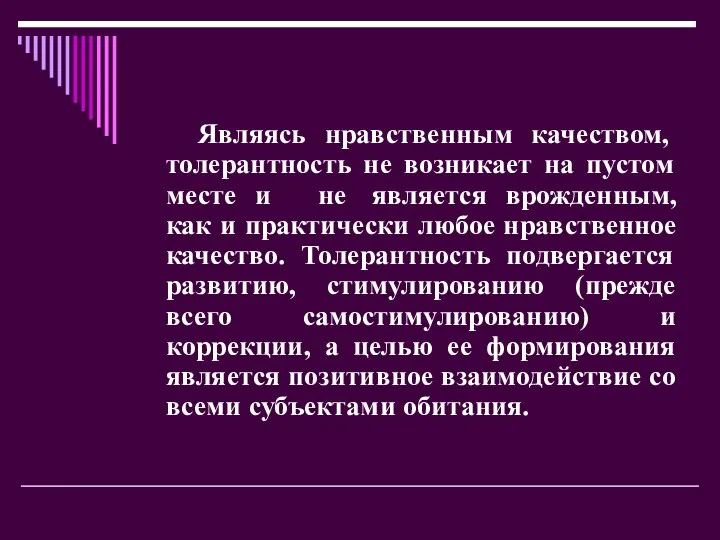 Являясь нравственным качеством, толерантность не возникает на пустом месте и не является врожденным, как и практически любое нравственное качество. Толерантность подвергается развитию, стимулированию (прежде всего самостимулированию) и коррекции, а целью ее формирования является позитивное взаимодействие со всеми субъектами обитания.